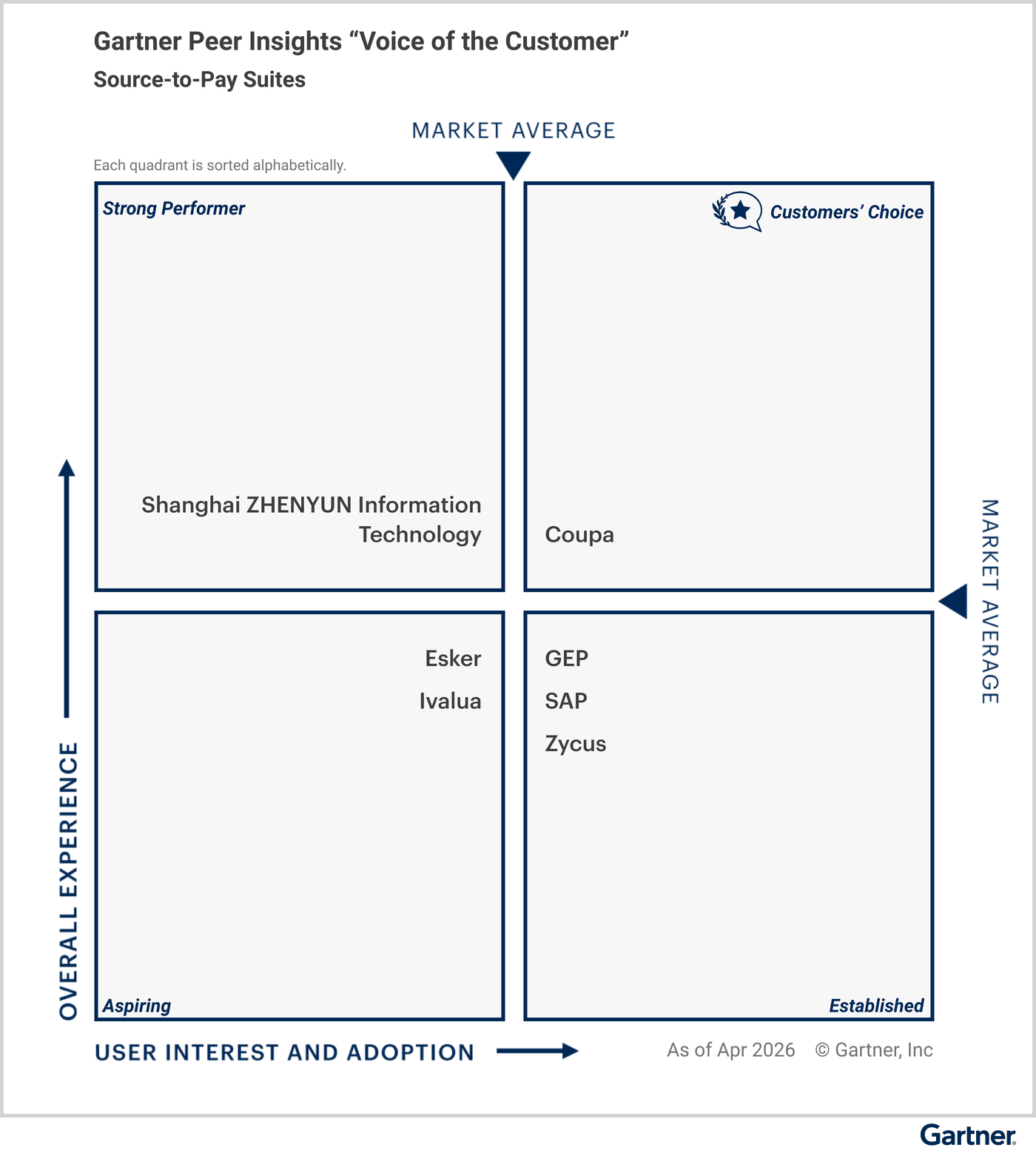 Gartner Peer Insights “Voice of the Customer”

Source-to-Pay Suites

MARKET AVERAGE

Each quadrant is sorted alphabetically.

Strong Performer

Shanghai ZHENYUN Information Technology

Customers’ Choice

Coupa

MARKET AVERAGE

Esker

Ivalua

Aspiring

GEP

SAP

Zycus

Established

OVERALL EXPERIENCE

USER INTEREST AND ADOPTION

As of Apr 2026 © Gartner, Inc

Gartner.